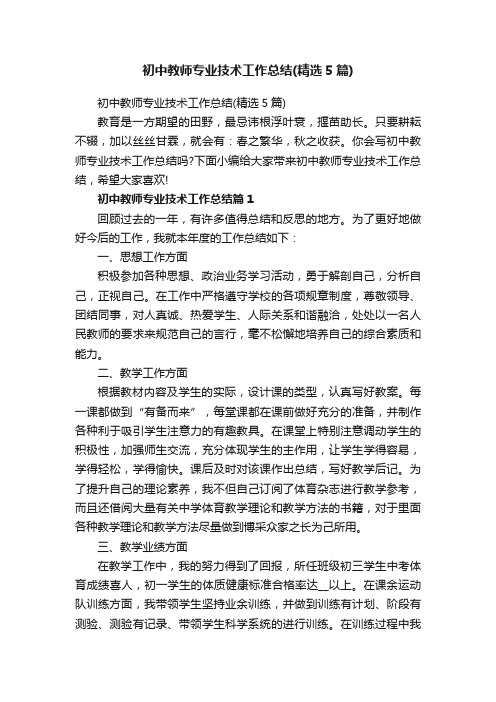 初中教师专业技术工作总结(精选5篇)

初中教师专业技术工作总结(精选5篇)

教育是一方期望的田野，最忌讳根浮叶衰，揠苗助长。只要耕耘不辍，加以丝丝甘霖，就会有：春之繁华，秋之收获。你会写初中教师专业技术工作总结吗?下面小编给大家带来初中教师专业技术工作总结，希望大家喜欢!

初中教师专业技术工作总结篇1

回顾过去的一年，有许多值得总结和反思的地方。为了更好地做好今后的工作，我就本年度的工作总结如下：

一、思想工作方面

积极参加各种思想、政治业务学习活动，勇于解剖自己，分析自己，正视自己。在工作中严格遵守学校的各项规章制度，尊敬领导、团结同事，对人真诚、热爱学生、人际关系和谐融洽，处处以一名人民教师的要求来规范自己的言行，毫不松懈地培养自己的综合素质和能力。

二、教学工作方面

根据教材内容及学生的实际，设计课的类型，认真写好教案。每一课都做到“有备而来”，每堂课都在课前做好充分的准备，并制作各种利于吸引学生注意力的有趣教具。在课堂上特别注意调动学生的积极性，加强师生交流，充分体现学生的主作用，让学生学得容易，学得轻松，学得愉快。课后及时对该课作出总结，写好教学后记。为了提升自己的理论素养，我不但自己订阅了体育杂志进行教学参考，而且还借阅大量有关中学体育教学理论和教学方法的书籍，对于里面各种教学理论和教学方法尽量做到博采众家之长为己所用。

三、教学业绩方面

在教学工作中，我的努力得到了回报，所任班级初三学生中考体育成绩喜人，初一学生的体质健康标准合格率达__以上。在课余运动队训练方面，我带领学生坚持业余训练，并做到训练有计划、阶段有测验、测验有记录、带领学生科学系统的进行训练。在训练过程中我